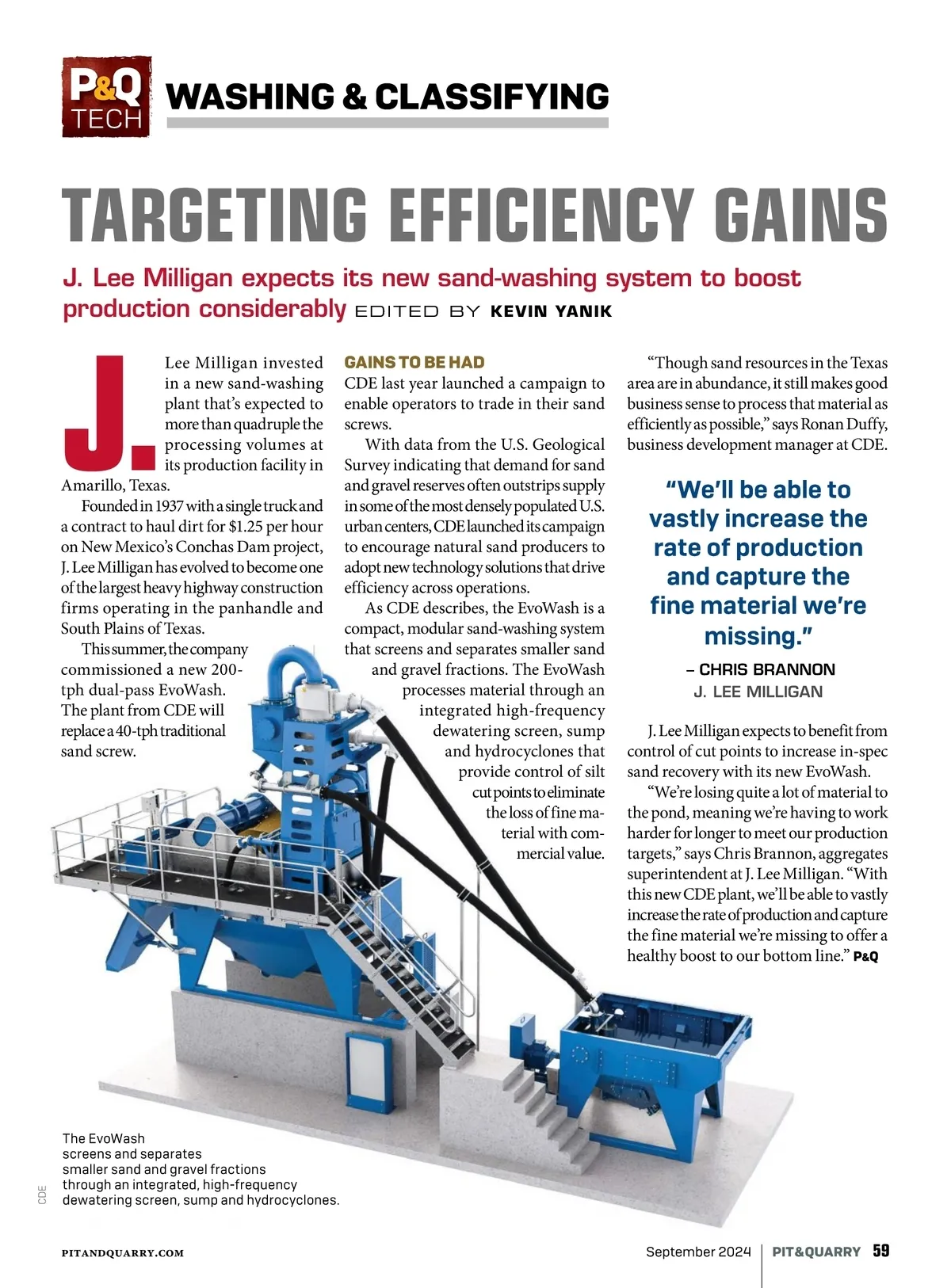 P&Q TECH WASHING & CLASSIFYING

TARGETING EFFICIENCY GAINS

J. Lee Milligan expects its new sand-washing system to boost production considerably EDITED BY KEVIN YANIK

J. Lee Milligan invested in a new sand-washing plant that's expected to more than quadruple the processing volumes at its production facility in Amarillo, Texas.

Founded in 1937 with a single truck and a contract to haul dirt for $1.25 per hour on New Mexico's Conchas Dam project, J. Lee Milligan has evolved to become one of the largest heavy highway construction firms operating in the panhandle and South Plains of Texas.

This summer, the company commissioned a new 200-tph dual-pass EvoWash. The plant from CDE will replace a 40-tph traditional sand screw.

GAINS TO BE HAD

CDE last year launched a campaign to enable operators to trade in their sand screws.

With data from the U.S. Geological Survey indicating that demand for sand and gravel reserves often outstrips supply in some of the most densely populated U.S. urban centers, CDE launched its campaign to encourage natural sand producers to adopt new technology solutions that drive efficiency across operations.

As CDE describes, the EvoWash is a compact, modular sand-washing system that screens and separates smaller sand and gravel fractions. The EvoWash processes material through an integrated high-frequency dewatering screen, sump and hydrocyclones that provide control of silt cut points to eliminate the loss of fine material with commercial value.

"Though sand resources in the Texas area are in abundance, it still makes good business sense to process that material as efficiently as possible," says Ronan Duffy, business development manager at CDE.

"We'll be able to vastly increase the rate of production and capture the fine material we're missing."

– CHRIS BRANNON
J. LEE MILLIGAN

J. Lee Milligan expects to benefit from control of cut points to increase in-spec sand recovery with its new EvoWash.

"We're losing quite a lot of material to the pond, meaning we're having to work harder for longer to meet our production targets," says Chris Brannon, aggregates superintendent at J. Lee Milligan. "With this new CDE plant, we'll be able to vastly increase the rate of production and capture the fine material we're missing to offer a healthy boost to our bottom line." P&Q

The EvoWash screens and separates smaller sand and gravel fractions through an integrated, high-frequency dewatering screen, sump and hydrocyclones.

CDE

PITANDQUARRY.COM

September 2024 | PIT&QUARRY 59